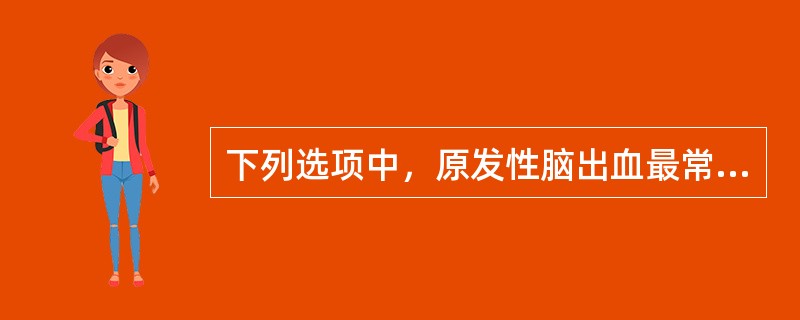 下列选项中，原发性脑出血最常...